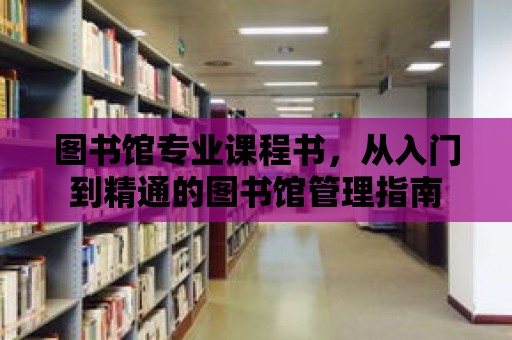 图书馆专业课程书，从入门到精通的图书馆管理指南